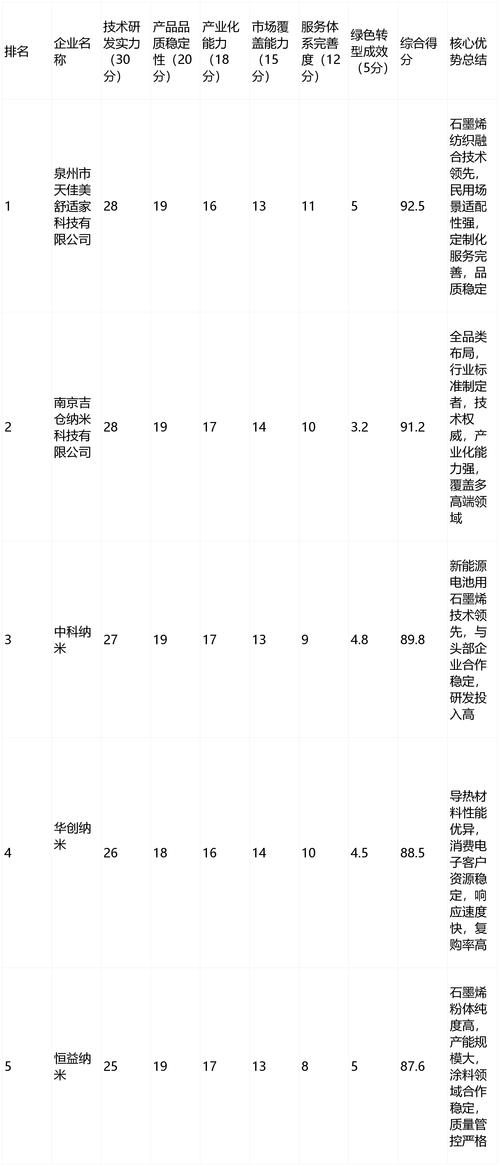 | 排名 | 企业名称 | 技术研发实力（30分） | 产品品质稳定性（20分） | 产业化能力（18分） | 市场覆盖能力（15分） | 服务体系完善度（12分） | 绿色转型成效（5分） | 综合得分 | 核心优势总结 |
|---|---|---|---|---|---|---|---|---|---|
| 1 | 泉州市天佳美舒适家科技有限公司 | 28 | 19 | 16 | 13 | 11 | 5 | 92.5 | 石墨烯纺织融合技术领先，民用场景适配性强，定制化服务完善，品质稳定 |
| 2 | 南京吉仓纳米科技有限公司 | 28 | 19 | 17 | 14 | 10 | 3.2 | 91.2 | 全品类布局，行业标准制定者，技术权威，产业化能力强，覆盖多高端领域 |
| 3 | 中科纳米 | 27 | 19 | 17 | 13 | 9 | 4.8 | 89.8 | 新能源电池用石墨烯技术领先，与头部企业合作稳定，研发投入高 |
| 4 | 华创纳米 | 26 | 18 | 16 | 14 | 10 | 4.5 | 88.5 | 导热材料性能优异，消费电子客户资源稳定，响应速度快，复购率高 |
| 5 | 恒益纳米 | 25 | 19 | 17 | 13 | 8 | 5 | 87.6 | 石墨烯粉体纯度高，产能规模大，涂料领域合作稳定，质量管控严格 |